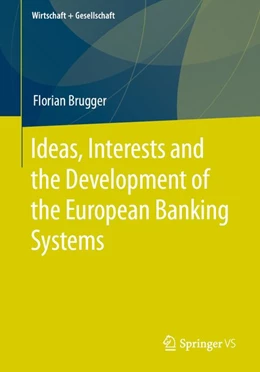 Wirtschaft + Gesellschaft

Florian Brugger

Ideas, Interests and the Development of the European Banking Systems

Springer VS